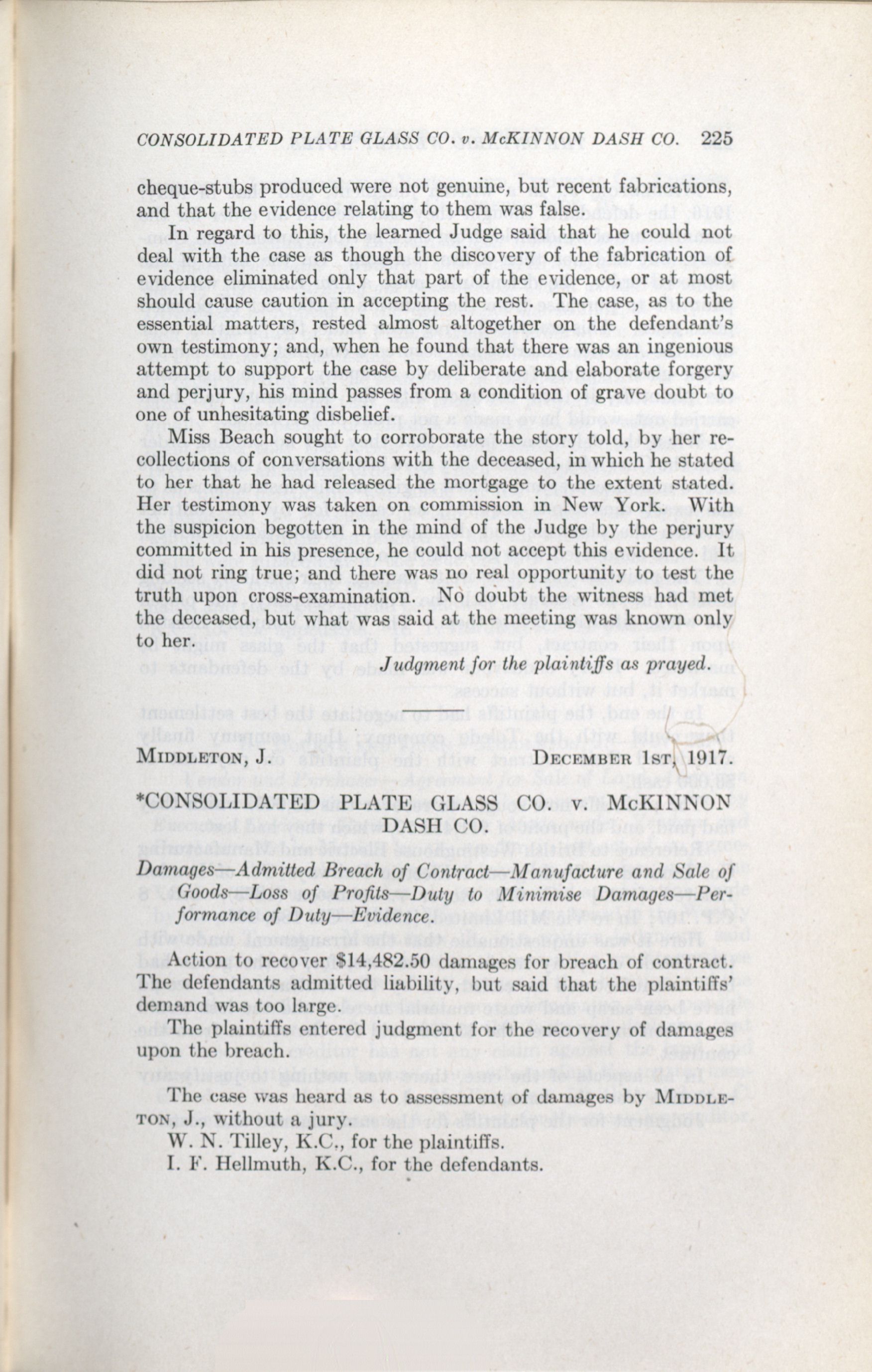 CONSOLIDATED PLATE GLASS CO. v. McKINNON DASH CO. 225

cheque-stubs produced were not genuine, but recent fabrications, and that the evidence relating to them was false.

In regard to this, the learned Judge said that he could not deal with the case as though the discovery of the fabrication of evidence eliminated only that part of the evidence, or at most should cause caution in accepting the rest. The case, as to the essential matters, rested almost altogether on the defendant's own testimony; and, when he found that there was an ingenious attempt to support the case by deliberate and elaborate forgery and perjury, his mind passes from a condition of grave doubt to one of unhesitating disbelief.

Miss Beach sought to corroborate the story told, by her recollections of conversations with the deceased, in which he stated to her that he had released the mortgage to the extent stated. Her testimony was taken on commission in New York. With the suspicion begotten in the mind of the Judge by the perjury committed in his presence, he could not accept this evidence. It did not ring true; and there was no real opportunity to test the truth upon cross-examination. No doubt the witness had met the deceased, but what was said at the meeting was known only to her.

Judgment for the plaintiffs as prayed.

MIDDLETON, J. DECEMBER 1ST, 1917.

*CONSOLIDATED PLATE GLASS CO. v. McKINNON DASH CO.

Damages—Admitted Breach of Contract—Manufacture and Sale of Goods—Loss of Profits—Duty to Minimise Damages—Performance of Duty—Evidence.

Action to recover $14,482.50 damages for breach of contract. The defendants admitted liability, but said that the plaintiffs' demand was too large.

The plaintiffs entered judgment for the recovery of damages upon the breach.

The case was heard as to assessment of damages by MIDDLETON, J., without a jury.

W. N. Tilley, K.C., for the plaintiffs.

I. F. Hellmuth, K.C., for the defendants.